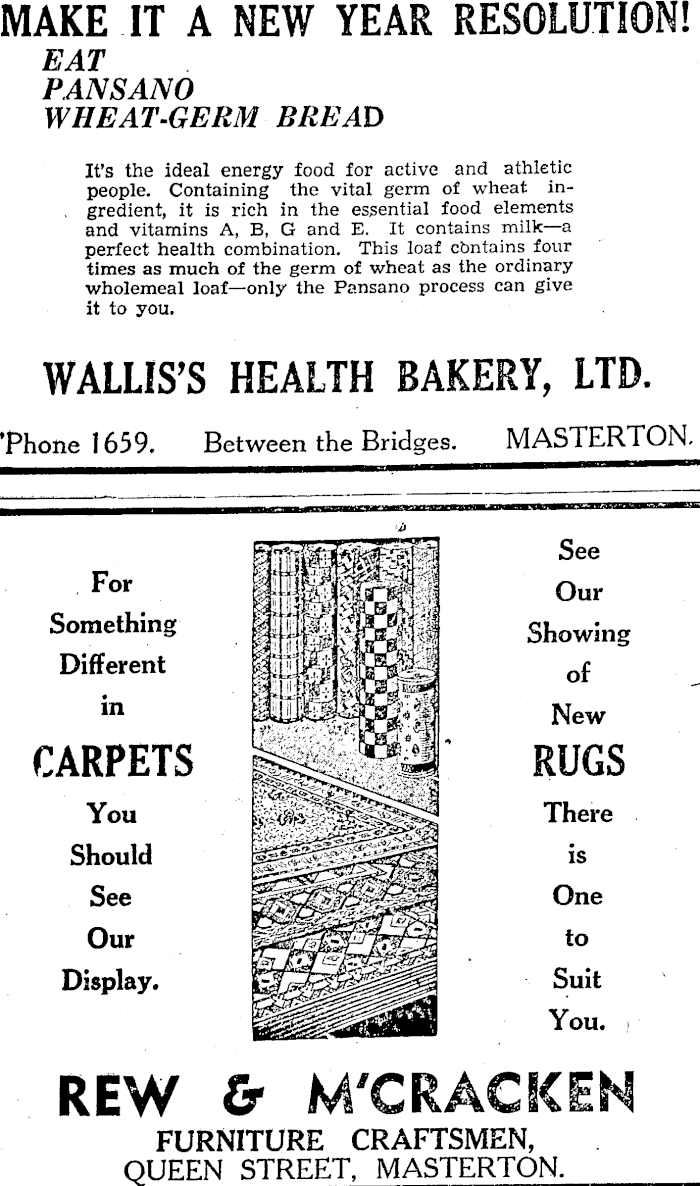 MAKE IT A NEW YEAR RESOLUTION!
EAT
PANSANO
WHEAT-GERM BREAD

It's the ideal energy food for active and athletic people. Containing the vital germ of wheat ingredient, it is rich in the essential food elements and vitamins A, B, G and E. It contains milk—a perfect health combination. This loaf contains four times as much of the germ of wheat as the ordinary wholemeal loaf—only the Pansano process can give it to you.

WALLIS'S HEALTH BAKERY, LTD.

'Phone 1659. Between the Bridges. MASTERTON.

For Something Different in CARPETS You Should See Our Display.

See Our Showing of New RUGS There is One to Suit You.

REW & M'CRACKEN
FURNITURE CRAFTSMEN,
QUEEN STREET, MASTERTON.